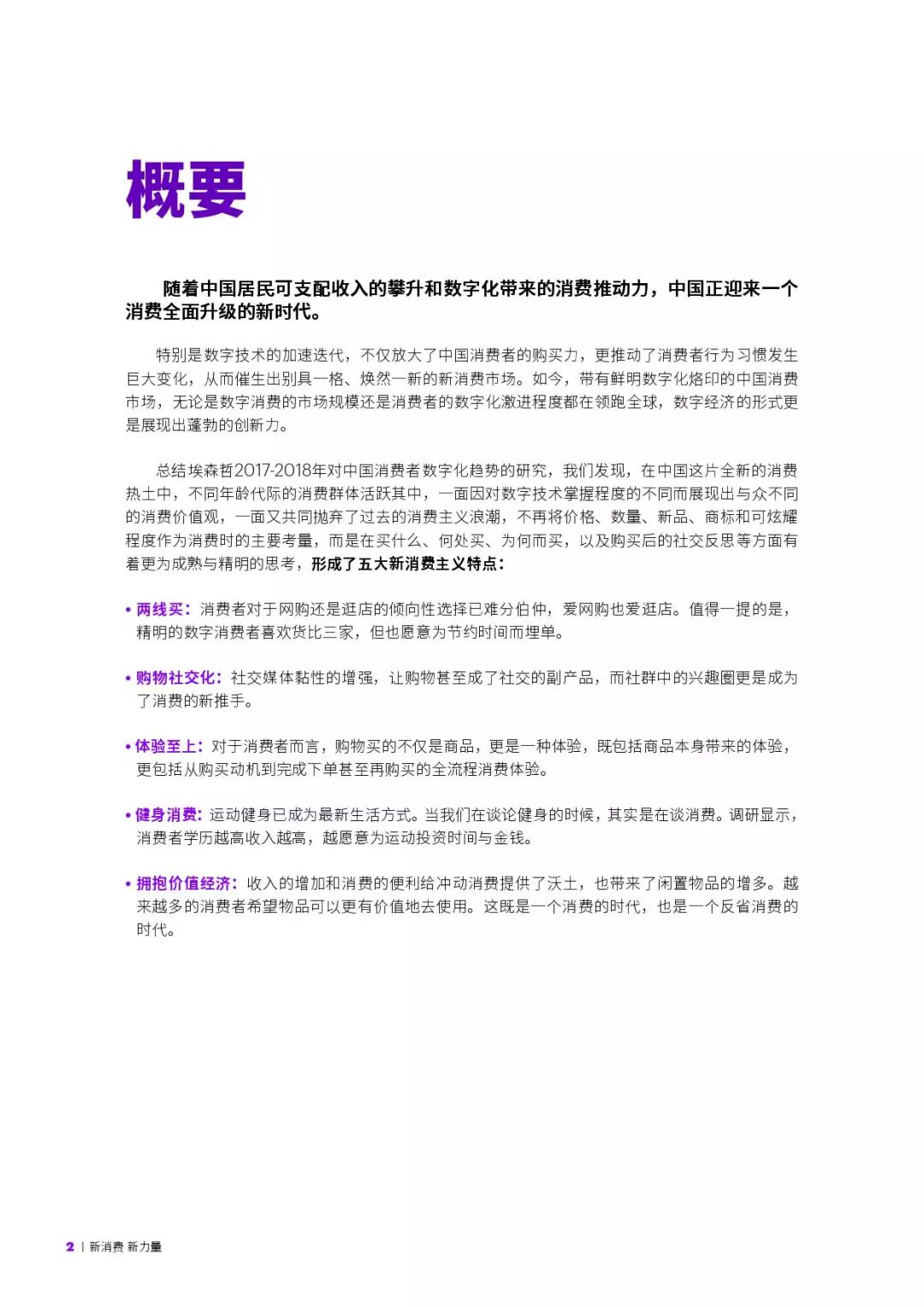 概要

随着中国居民可支配收入的攀升和数字化带来的消费推动力，中国正迎来一个消费全面升级的新时代。

特别是数字技术的加速迭代，不仅放大了中国消费者的购买力，更推动了消费者行为习惯发生巨大变化，从而催生出别具一格、焕然一新的新消费市场。如今，带有鲜明数字化烙印的中国消费市场，无论是数字消费的市场规模还是消费者的数字化激进程度都在领跑全球，数字经济的形式更是展现出蓬勃的创新力。

总结埃森哲2017-2018年对中国消费者数字化趋势的研究，我们发现，在中国这片全新的消费热土中，不同年龄代际的消费群体活跃其中，一面因对数字技术掌握程度的不同而展现出与众不同的消费价值观，一面又共同抛弃了过去的消费主义浪潮，不再将价格、数量、新品、商标和可炫耀程度作为消费时的主要考量，而是在买什么、何处买、为何而买，以及购买后的社交反思等方面有着更为成熟与精明的思考，形成了五大新消费主义特点：

• 两线买：消费者对于网购还是逛店的倾向性选择已难分伯仲，爱网购也爱逛店。值得一提的是，精明的数字消费者喜欢货比三家，但也愿意为节约时间而埋单。

• 购物社交化：社交媒体黏性的增强，让购物甚至成了社交的副产品，而社群中的兴趣圈更是成为了消费的新推手。

• 体验至上：对于消费者而言，购物买的不仅是商品，更是一种体验，既包括商品本身带来的体验，更包括从购买动机到完成下单甚至再购买的全流程消费体验。

• 健身消费：运动健身已成为最新生活方式。当我们在谈论健身的时候，其实是在谈消费。调研显示，消费者学历越高收入越高，越愿意为运动投资时间与金钱。

• 拥抱价值经济：收入的增加和消费的便利给冲动消费提供了沃土，也带来了闲置物品的增多。越来越多的消费者希望物品可以更有价值地去使用。这既是一个消费的时代，也是一个反省消费的时代。

2 | 新消费 新力量